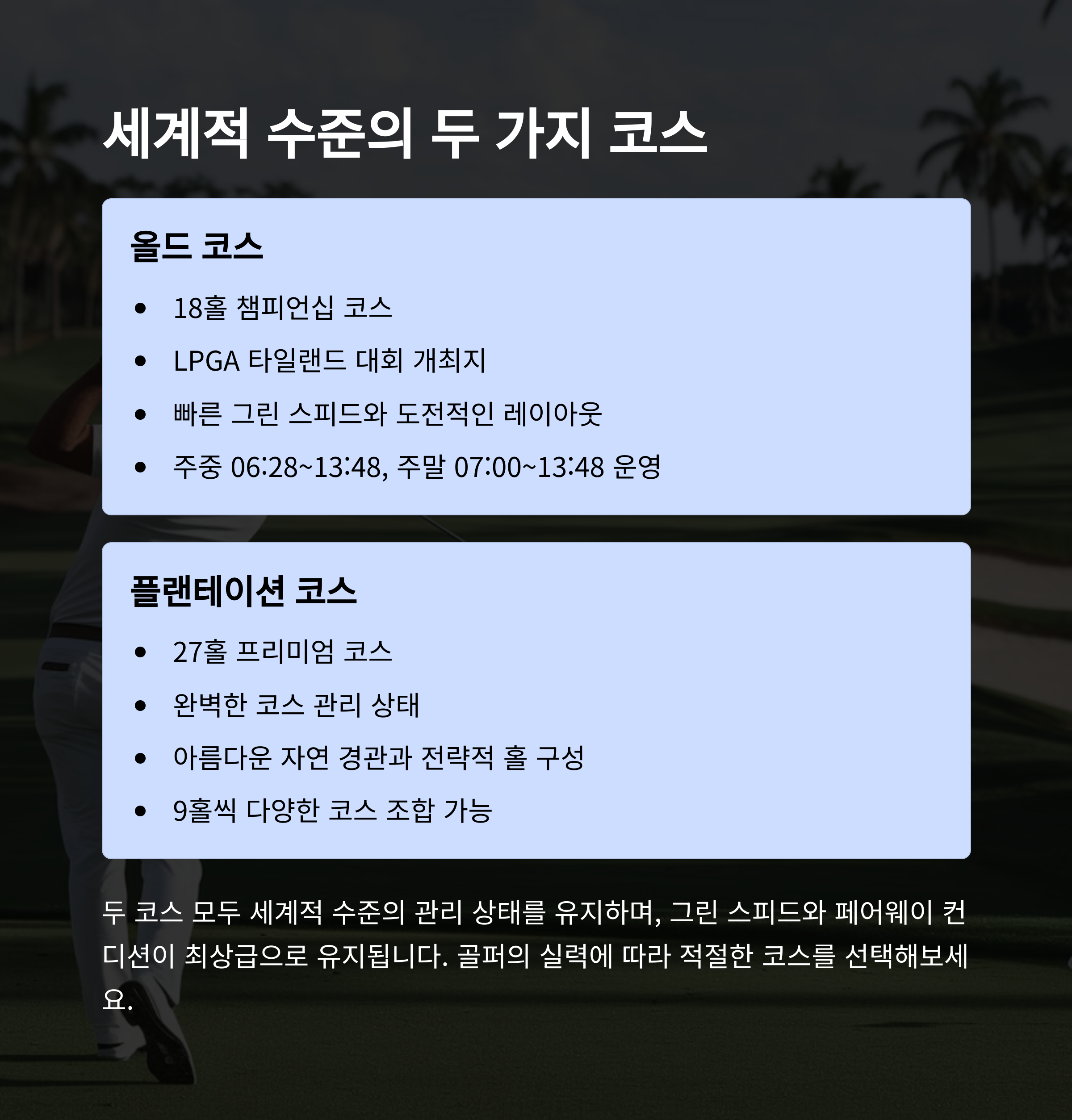 세계적 수준의 두 가지 코스

올드 코스

• 18홀 챔피언십 코스
• LPGA 타일랜드 대회 개최지
• 빠른 그린 스피드와 도전적인 레이아웃
• 주중 06:28~13:48, 주말 07:00~13:48 운영

플랜테이션 코스

• 27홀 프리미엄 코스
• 완벽한 코스 관리 상태
• 아름다운 자연 경관과 전략적 홀 구성
• 9홀씩 다양한 코스 조합 가능

두 코스 모두 세계적 수준의 관리 상태를 유지하며, 그린 스피드와 페어웨이 컨디션이 최상급으로 유지됩니다. 골퍼의 실력에 따라 적절한 코스를 선택해보세요.